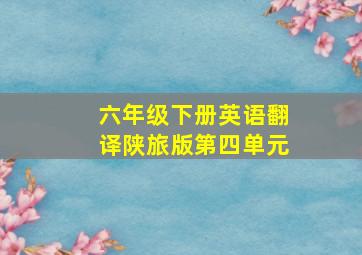 六年级下册英语翻译陕旅版第四单元